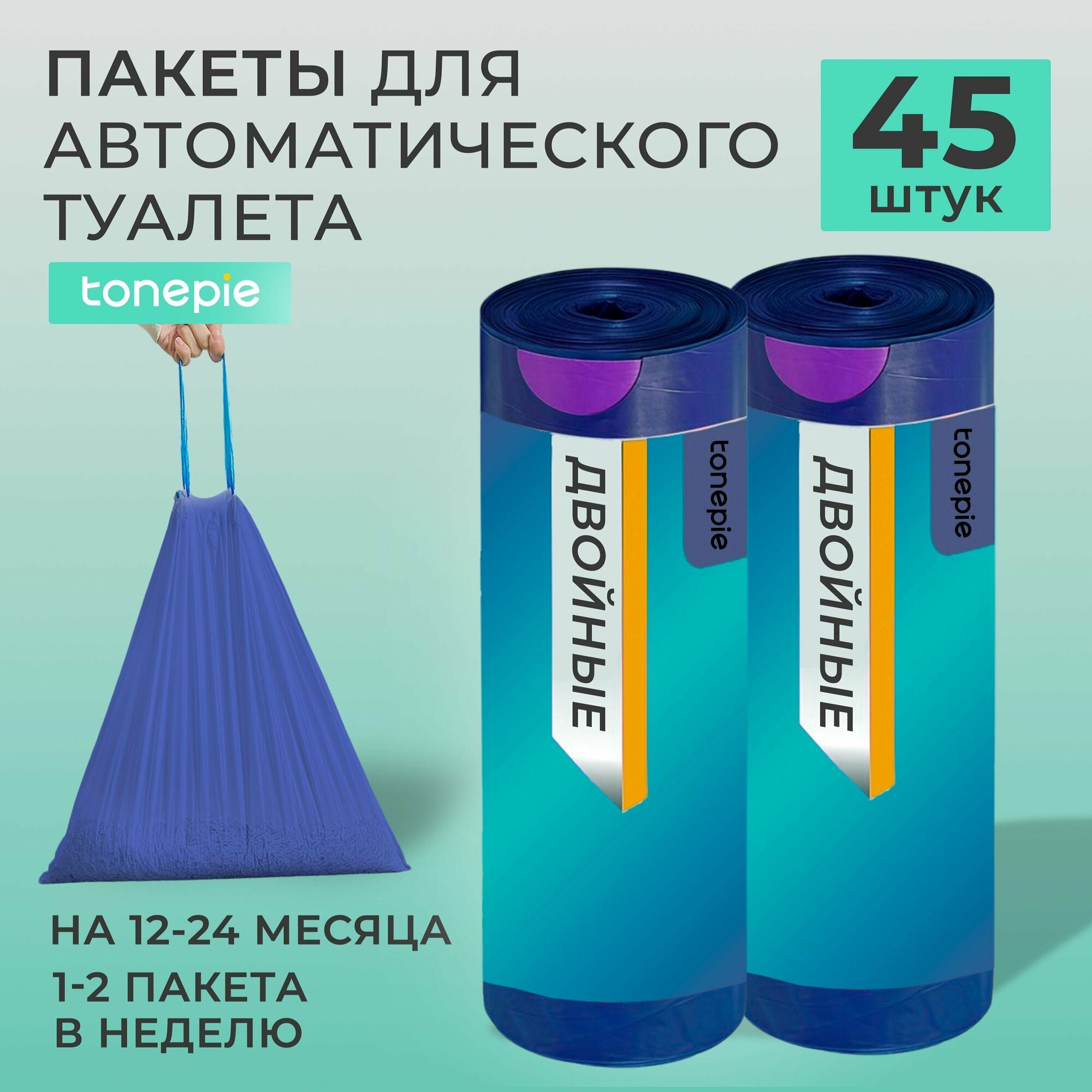 ПАКЕТЫ ДЛЯ АВТОМАТИЧЕСКОГО ТУАЛЕТА

45 штук

tonepie

ДВОЙНЫЕ

tonepie

ДВОЙНЫЕ

tonepie

НА 12-24 МЕСЯЦА

1-2 ПАКЕТА В НЕДЕЛЮ